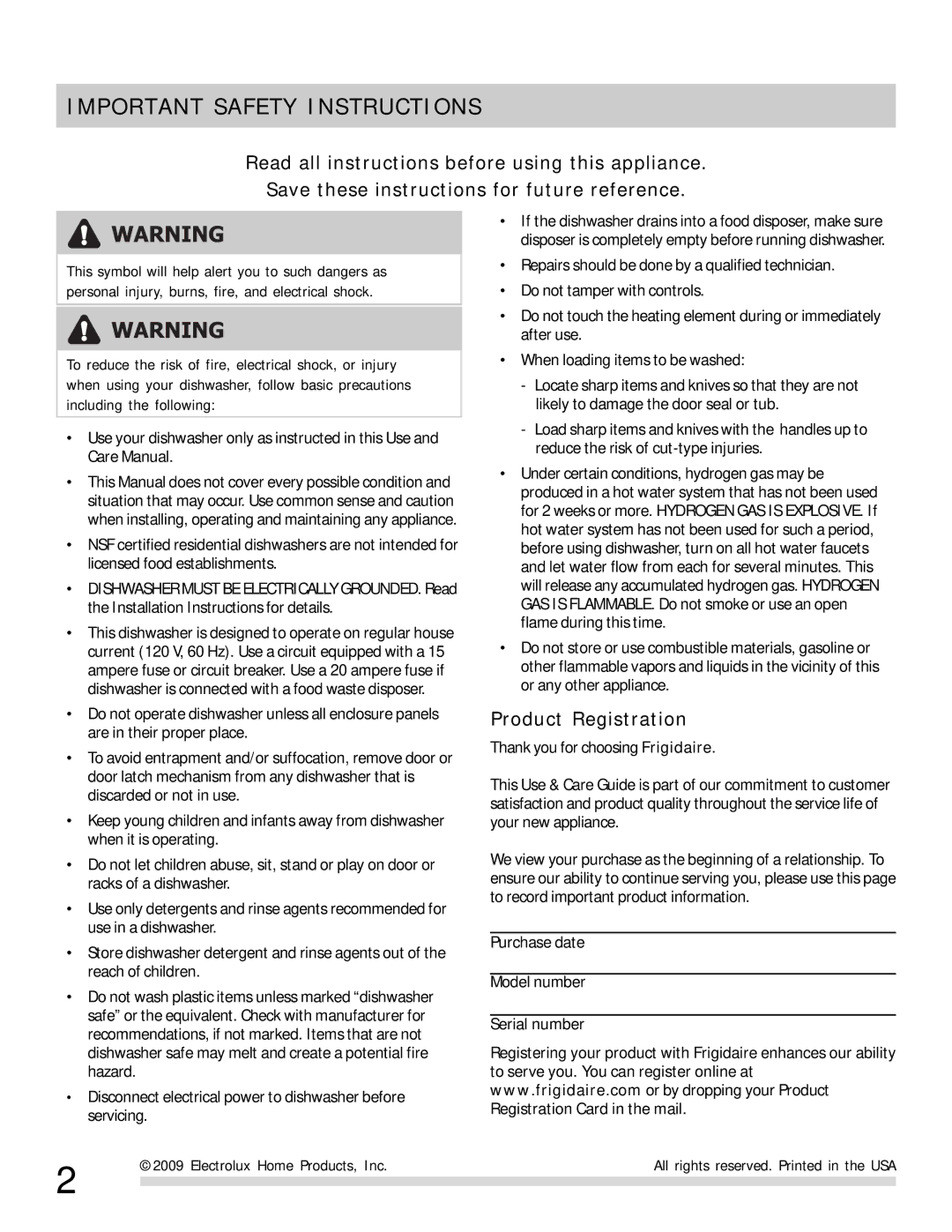 IMPORTANT SAFETY INSTRUCTIONS

Read all instructions before using this appliance.

Save these instructions for future reference.

WARNING

This symbol will help alert you to such dangers as personal injury, burns, fire, and electrical shock.

WARNING

To reduce the risk of fire, electrical shock, or injury when using your dishwasher, follow basic precautions including the following:

• Use your dishwasher only as instructed in this Use and Care Manual.

• This Manual does not cover every possible condition and situation that may occur. Use common sense and caution when installing, operating and maintaining any appliance.

• NSF certified residential dishwashers are not intended for licensed food establishments.

• DISHWASHER MUST BE ELECTRICALLY GROUNDED. Read the Installation Instructions for details.

• This dishwasher is designed to operate on regular house current (120 V, 60 Hz). Use a circuit equipped with a 15 ampere fuse or circuit breaker. Use a 20 ampere fuse if dishwasher is connected with a food waste disposer.

• Do not operate dishwasher unless all enclosure panels are in their proper place.

• To avoid entrapment and/or suffocation, remove door or door latch mechanism from any dishwasher that is discarded or not in use.

• Keep young children and infants away from dishwasher when it is operating.

• Do not let children abuse, sit, stand or play on door or racks of a dishwasher.

• Use only detergents and rinse agents recommended for use in a dishwasher.

• Store dishwasher detergent and rinse agents out of the reach of children.

• Do not wash plastic items unless marked “dishwasher safe” or the equivalent. Check with manufacturer for recommendations, if not marked. Items that are not dishwasher safe may melt and create a potential fire hazard.

• Disconnect electrical power to dishwasher before servicing.

• If the dishwasher drains into a food disposer, make sure disposer is completely empty before running dishwasher.

• Repairs should be done by a qualified technician.

• Do not tamper with controls.

• Do not touch the heating element during or immediately after use.

• When loading items to be washed:

- Locate sharp items and knives so that they are not likely to damage the door seal or tub.

- Load sharp items and knives with the handles up to reduce the risk of cut-type injuries.

• Under certain conditions, hydrogen gas may be produced in a hot water system that has not been used for 2 weeks or more. HYDROGEN GAS IS EXPLOSIVE. If hot water system has not been used for such a period, before using dishwasher, turn on all hot water faucets and let water flow from each for several minutes. This will release any accumulated hydrogen gas. HYDROGEN GAS IS FLAMMABLE. Do not smoke or use an open flame during this time.

• Do not store or use combustible materials, gasoline or other flammable vapors and liquids in the vicinity of this or any other appliance.

Product Registration

Thank you for choosing Frigidaire.

This Use & Care Guide is part of our commitment to customer satisfaction and product quality throughout the service life of your new appliance.

We view your purchase as the beginning of a relationship. To ensure our ability to continue serving you, please use this page to record important product information.

Purchase date

Model number

Serial number

Registering your product with Frigidaire enhances our ability to serve you. You can register online at www.frigidaire.com or by dropping your Product Registration Card in the mail.

2

©2009 Electrolux Home Products, Inc.

All rights reserved. Printed in the USA